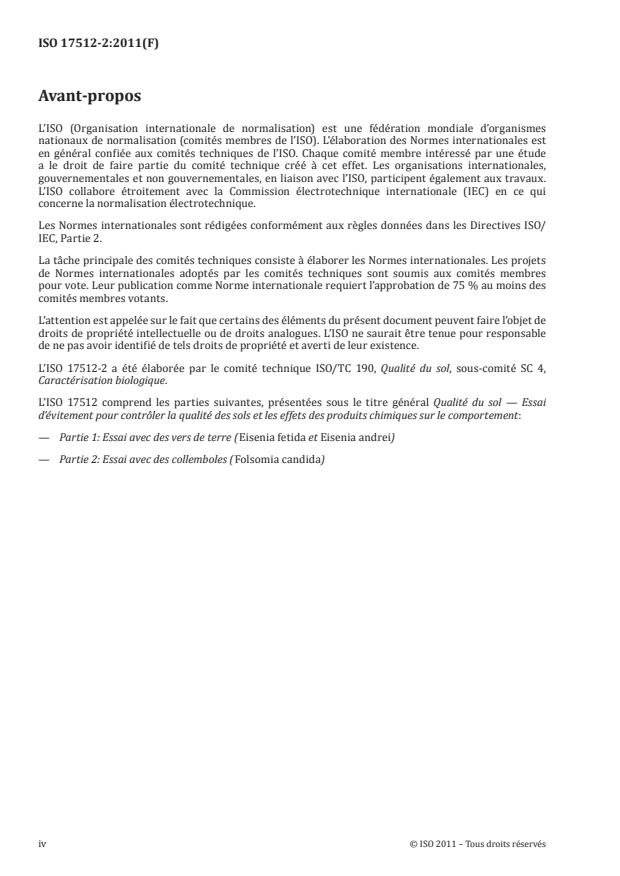 ISO 17512-2:2011(F)

Avant-propos

L'ISO (Organisation internationale de normalisation) est une fédération mondiale d'organismes nationaux de normalisation (comités membres de l'ISO). L'élaboration des Normes internationales est en général confiée aux comités techniques de l'ISO. Chaque comité membre intéressé par une étude a le droit de faire partie du comité technique créé à cet effet. Les organisations internationales, gouvernementales et non gouvernementales, en liaison avec l'ISO, participent également aux travaux. L'ISO collabore étroitement avec la Commission électrotechnique internationale (IEC) en ce qui concerne la normalisation électrotechnique.

Les Normes internationales sont rédigées conformément aux règles données dans les Directives ISO/IEC, Partie 2.

La tâche principale des comités techniques consiste à élaborer les Normes internationales. Les projets de Normes internationales adoptés par les comités techniques sont soumis aux comités membres pour vote. Leur publication comme Norme internationale requiert l'approbation de 75 % au moins des comités membres votants.

L'attention est appelée sur le fait que certains des éléments du présent document peuvent faire l'objet de droits de propriété intellectuelle ou de droits analogues. L'ISO ne saurait être tenue pour responsable de ne pas avoir identifié de tels droits de propriété et averti de leur existence.

L'ISO 17512-2 a été élaborée par le comité technique ISO/TC 190, Qualité du sol, sous-comité SC 4, Caractérisation biologique.

L'ISO 17512 comprend les parties suivantes, présentées sous le titre général Qualité du sol — Essai d'évitement pour contrôler la qualité des sols et les effets des produits chimiques sur le comportement:

— Partie 1: Essai avec des vers de terre (Eisenia fetida et Eisenia andrei)

— Partie 2: Essai avec des collemboles (Folsomia candida)

iv

© ISO 2011 – Tous droits réservés